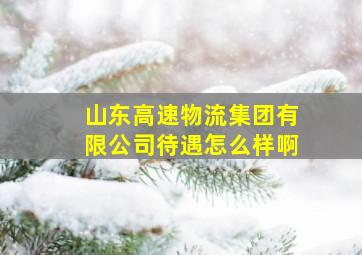 山东高速物流集团有限公司待遇怎么样啊